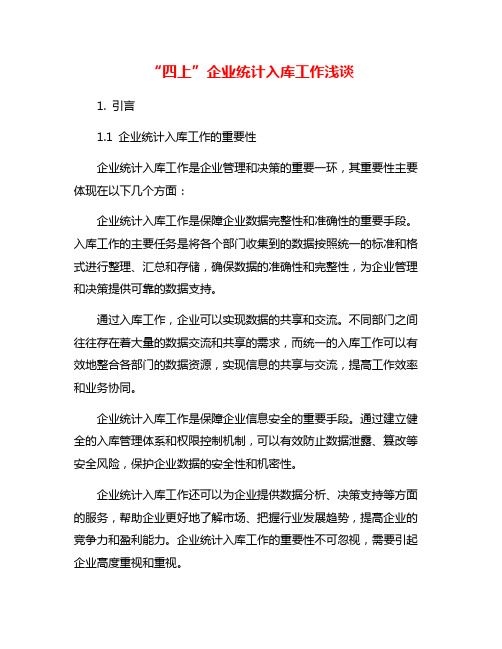 “四上”企业统计入库工作浅谈

1. 引言

1.1 企业统计入库工作的重要性

企业统计入库工作是企业管理和决策的重要一环，其重要性主要体现在以下几个方面：

企业统计入库工作是保障企业数据完整性和准确性的重要手段。入库工作的主要任务是将各个部门收集到的数据按照统一的标准和格式进行整理、汇总和存储，确保数据的准确性和完整性，为企业管理和决策提供可靠的数据支持。

通过入库工作，企业可以实现数据的共享和交流。不同部门之间往往存在着大量的数据交流和共享的需求，而统一的入库工作可以有效地整合各部门的数据资源，实现信息的共享与交流，提高工作效率和业务协同。

企业统计入库工作是保障企业信息安全的重要手段。通过建立健全的入库管理体系和权限控制机制，可以有效防止数据泄露、篡改等安全风险，保护企业数据的安全性和机密性。

企业统计入库工作还可以为企业提供数据分析、决策支持等方面的服务，帮助企业更好地了解市场、把握行业发展趋势，提高企业的竞争力和盈利能力。企业统计入库工作的重要性不可忽视，需要引起企业高度重视和重视。